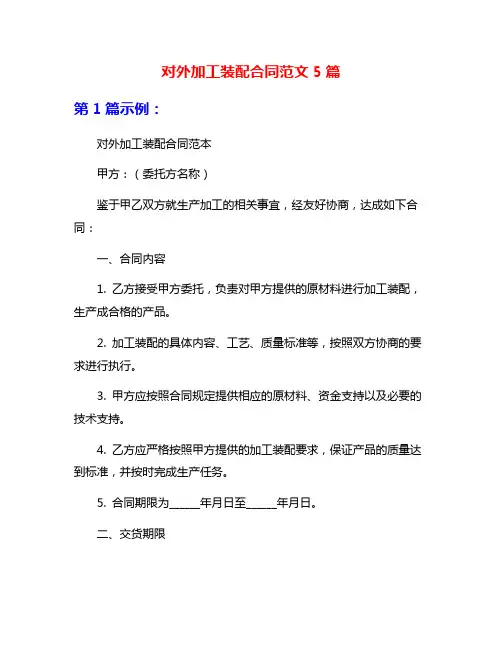 对外加工装配合同范文 5 篇

第 1 篇示例：

对外加工装配合同范本

甲方：（委托方名称）

鉴于甲乙双方就生产加工的相关事宜，经友好协商，达成如下合同：

一、合同内容

1. 乙方接受甲方委托，负责对甲方提供的原材料进行加工装配，生产成合格的产品。

2. 加工装配的具体内容、工艺、质量标准等，按照双方协商的要求进行执行。

3. 甲方应按照合同规定提供相应的原材料、资金支持以及必要的技术支持。

4. 乙方应严格按照甲方提供的加工装配要求，保证产品的质量达到标准，并按时完成生产任务。

5. 合同期限为______年月日至______年月日。

二、交货期限